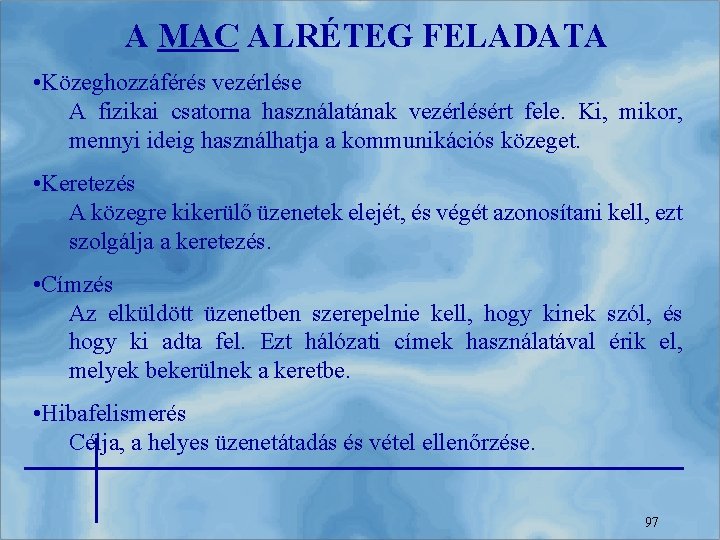 A MAC ALRÉTEG FELADATA

•Közeghozzáférés vezérlése
A fizikai csatorna használatának vezérlésért fele. Ki, mikor, mennyi ideig használhatja a kommunikációs közeget.

•Keretezés
A közegre kikerülő üzenetek elejét, és végét azonosítani kell, ezt szolgálja a keretezés.

•Címzés
Az elküldött üzenetben szerepelnie kell, hogy kinek szól, és hogy ki adta fel. Ezt hálózati címek használatával érik el, melyek bekerülnek a keretbe.

•Hibafelismerés
Célja, a helyes üzenetátadás és vétel ellenőrzése.

97